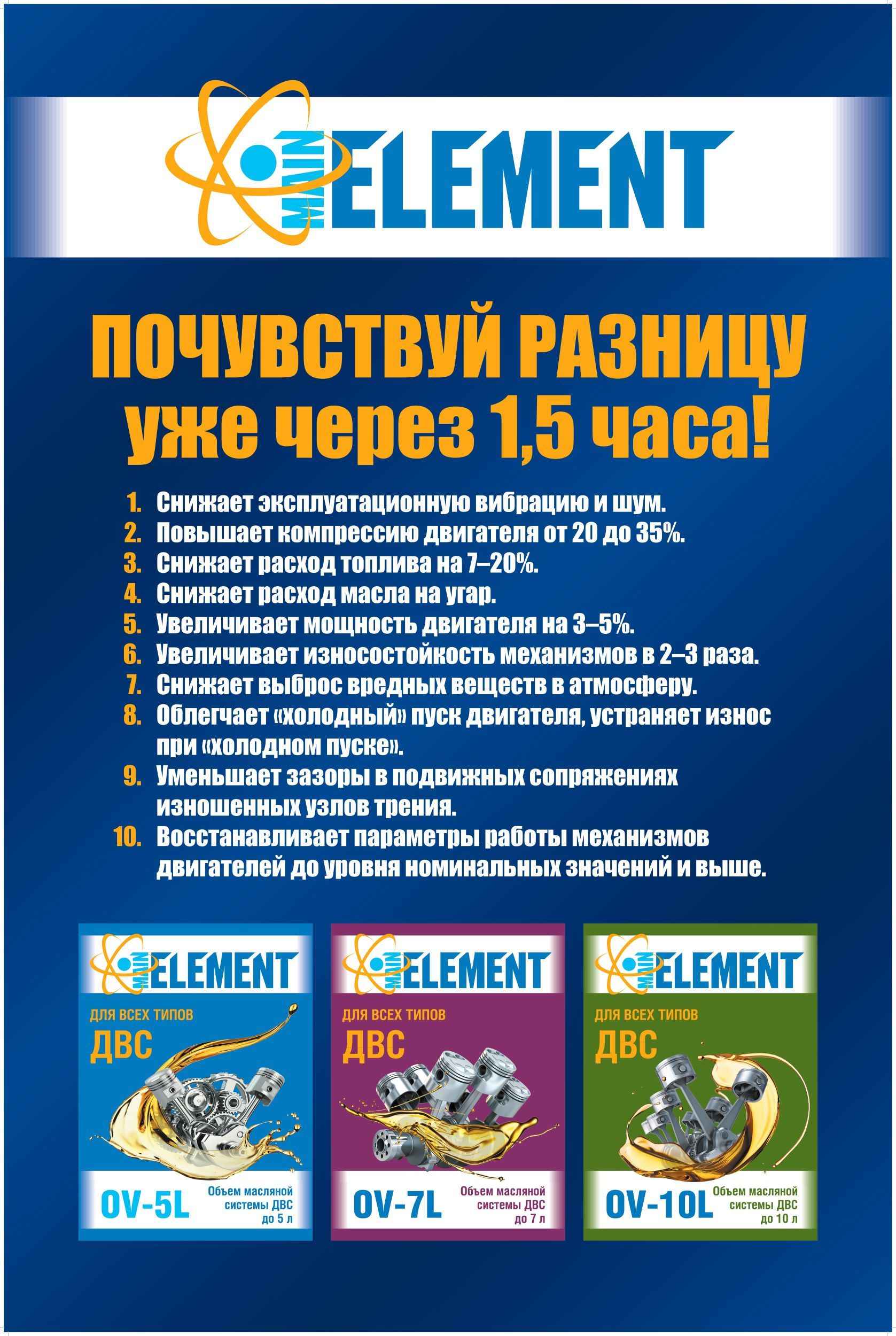 MAIN ELEMENT

ПОЧУВСТВУЙ РАЗНИЦУ уже через 1,5 часа!

1. Снижает эксплуатационную вибрацию и шум.
2. Повышает компрессию двигателя от 20 до 35%.
3. Снижает расход топлива на 7–20%.
4. Снижает расход масла на угар.
5. Увеличивает мощность двигателя на 3–5%.
6. Увеличивает износостойкость механизмов в 2–3 раза.
7. Снижает выброс вредных веществ в атмосферу.
8. Облегчает «холодный» пуск двигателя, устраняет износ при «холодном пуске».
9. Уменьшает зазоры в подвижных сопряжениях изношенных узлов трения.
10. Восстанавливает параметры работы механизмов двигателей до уровня номинальных значений и выше.

MAIN ELEMENT
ДЛЯ ВСЕХ ТИПОВ
ДВС
OV-5L
Объем масляной системы ДВС до 5 л

MAIN ELEMENT
ДЛЯ ВСЕХ ТИПОВ
ДВС
OV-7L
Объем масляной системы ДВС до 7 л

MAIN ELEMENT
ДЛЯ ВСЕХ ТИПОВ
ДВС
OV-10L
Объем масляной системы ДВС до 10 л